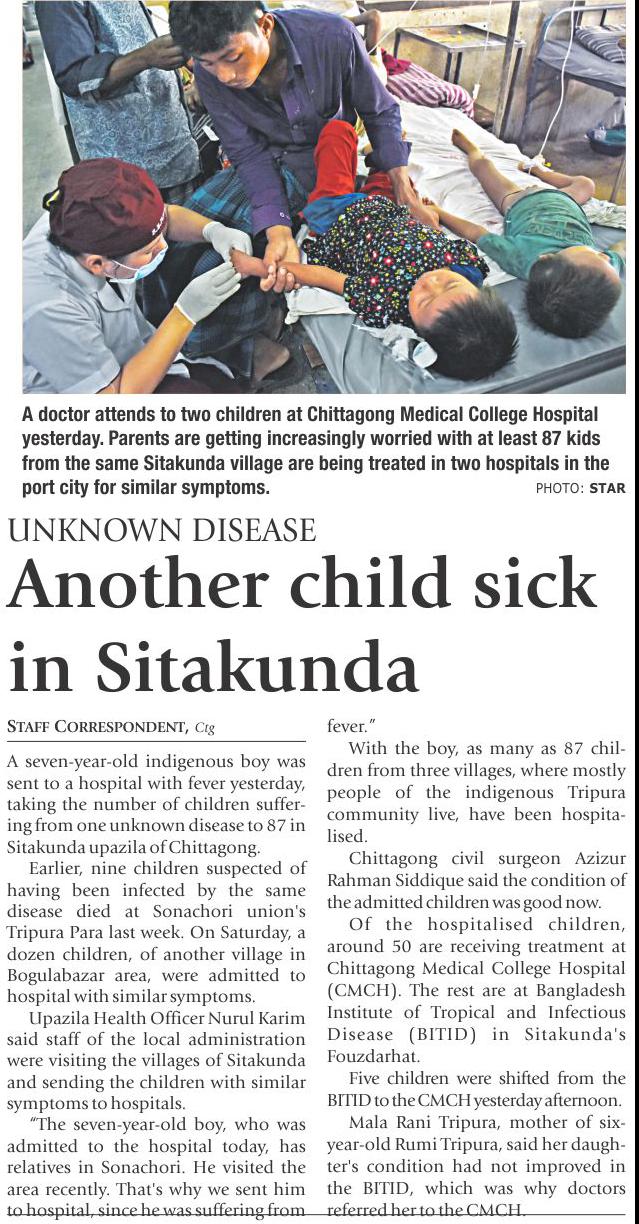 A doctor attends to two children at Chittagong Medical College Hospital yesterday. Parents are getting increasingly worried with at least 87 kids from the same Sitakunda village are being treated in two hospitals in the port city for similar symptoms. PHOTO: STAR

UNKNOWN DISEASE

Another child sick in Sitakunda

STAFF CORRESPONDENT, Ctg

A seven-year-old indigenous boy was sent to a hospital with fever yesterday, taking the number of children suffering from one unknown disease to 87 in Sitakunda upazila of Chittagong.

Earlier, nine children suspected of having been infected by the same disease died at Sonachori union's Tripura Para last week. On Saturday, a dozen children, of another village in Bogulabazar area, were admitted to hospital with similar symptoms.

Upazila Health Officer Nurul Karim said staff of the local administration were visiting the villages of Sitakunda and sending the children with similar symptoms to hospitals.

"The seven-year-old boy, who was admitted to the hospital today, has relatives in Sonachori. He visited the area recently. That's why we sent him to hospital, since he was suffering from fever."

With the boy, as many as 87 children from three villages, where mostly people of the indigenous Tripura community live, have been hospitalised.

Chittagong civil surgeon Azizur Rahman Siddique said the condition of the admitted children was good now.

Of the hospitalised children, around 50 are receiving treatment at Chittagong Medical College Hospital (CMCH). The rest are at Bangladesh Institute of Tropical and Infectious Disease (BITID) in Sitakunda's Fouzdarhat.

Five children were shifted from the BITID to the CMCH yesterday afternoon.

Mala Rani Tripura, mother of six-year-old Rumi Tripura, said her daughter's condition had not improved in the BITID, which was why doctors referred her to the CMCH.